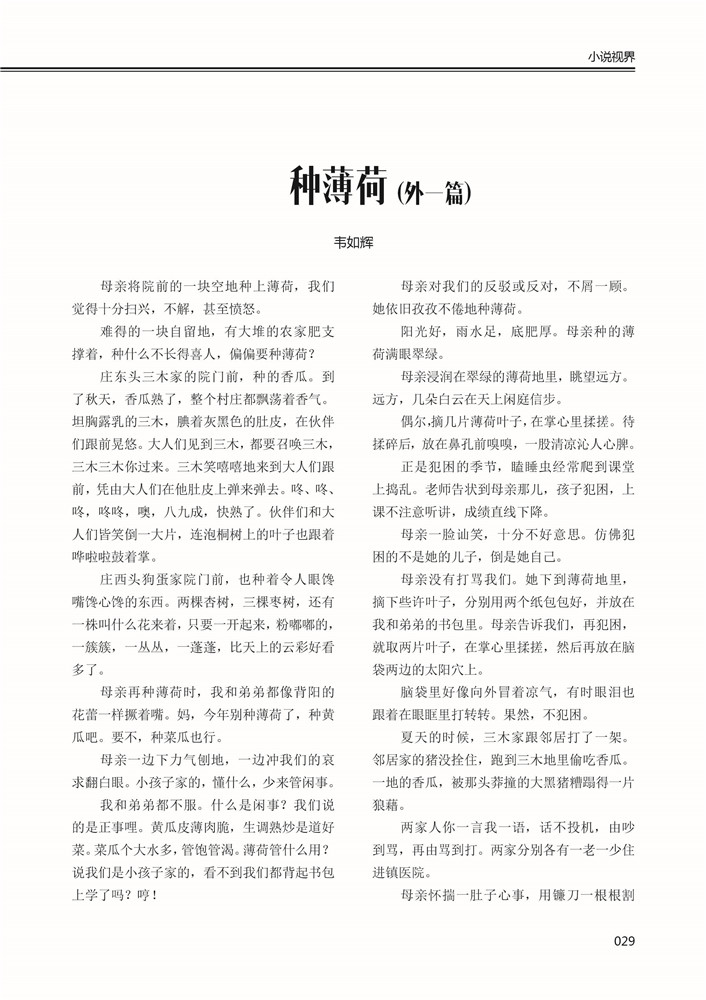 小说视界

种薄荷(外一篇)

韦如辉

母亲将院前的一块空地种上薄荷，我们觉得十分扫兴，不解，甚至愤怒。

难得的一块自留地，有大堆的农家肥支撑着，种什么不长得喜人，偏偏要种薄荷？

庄东头三木家的院门前，种的香瓜。到了秋天，香瓜熟了，整个村庄都飘荡着香气。坦胸露乳的三木，腆着灰黑色的肚皮，在伙伴们跟前晃悠。大人们见到三木，都要召唤三木，三木三木你过来。三木笑嘻嘻地来到大人们跟前，凭由大人们在他肚皮上弹来弹去。咚、咚、咚，咚咚，噢，八九成，快熟了。伙伴们和大人们皆笑倒一大片，连泡桐树上的叶子也跟着哗啦啦鼓着掌。

庄西头狗蛋家院门前，也种着令人眼馋嘴馋心馋的东西。两棵杏树，三棵枣树，还有一株叫什么花来着，只要一开起来，粉嘟嘟的，一簇簇，一丛丛，一蓬蓬，比天上的云彩好看多了。

母亲再种薄荷时，我和弟弟都像背阳的花蕾一样撅着嘴。妈，今年别种薄荷了，种黄瓜吧。要不，种菜瓜也行。

母亲一边下力气刨地，一边冲我们的哀求翻白眼。小孩子家的，懂什么，少来管闲事。

我和弟弟都不服。什么是闲事？我们说的是正事哩。黄瓜皮薄肉脆，生调熟炒是道好菜。菜瓜个大水多，管饱管渴。薄荷管什么用？说我们是小孩子家的，看不到我们都背起书包上学了吗？哼！

母亲对我们的反驳或反对，不屑一顾。她依旧孜孜不倦地种薄荷。

阳光好，雨水足，底肥厚。母亲种的薄荷满眼翠绿。

母亲浸润在翠绿的薄荷地里，眺望远方。远方，几朵白云在天上闲庭信步。

偶尔，摘几片薄荷叶子，在掌心里揉搓。待揉碎后，放在鼻孔前嗅嗅，一股清凉沁人心脾。

正是犯困的季节，瞌睡虫经常爬到课堂上捣乱。老师告状到母亲那儿，孩子犯困，上课不注意听讲，成绩直线下降。

母亲一脸讪笑，十分不好意思。仿佛犯困的不是她的儿子，倒是她自己。

母亲没有打骂我们。她下到薄荷地里，摘下些许叶子，分别用两个纸包包好，并放在我和弟弟的书包里。母亲告诉我们，再犯困，就取两片叶子，在掌心里揉搓，然后再放在脑袋两边的太阳穴上。

脑袋里好像向外冒着凉气，有时眼泪也跟着在眼眶里打转转。果然，不犯困。

夏天的时候，三木家跟邻居打了一架。邻居家的猪没拴住，跑到三木地里偷吃香瓜。一地的香瓜，被那头莽撞的大黑猪糟蹋得一片狼藉。

两家人你一言我一语，话不投机，由吵到骂，再由骂到打。两家分别各有一老一少住进镇医院。

母亲怀揣一肚子心事，用镰刀一根根割

029